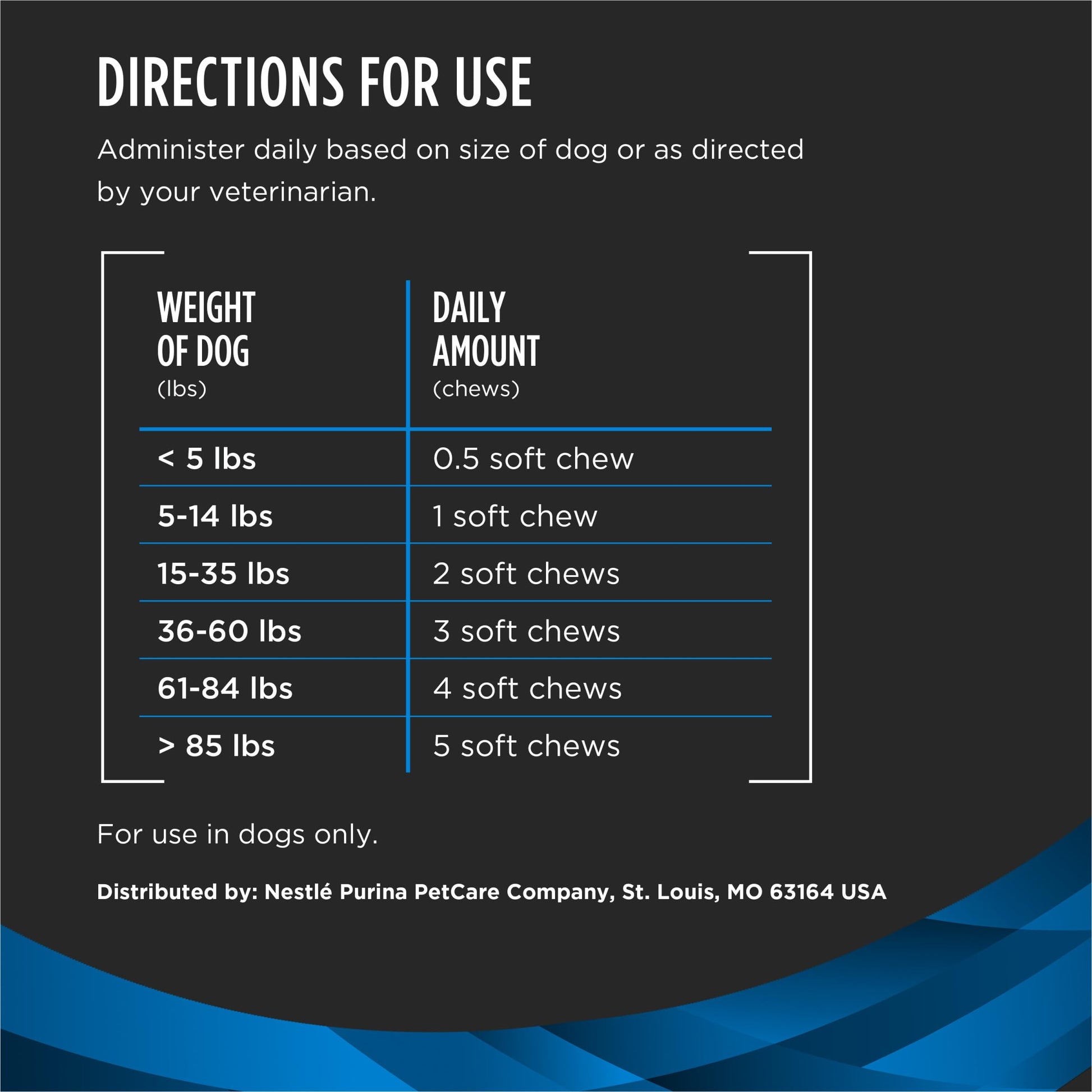 DIRECTIONS FOR USE

Administer daily based on size of dog or as directed by your veterinarian.

| WEIGHT OF DOG (lbs) | DAILY AMOUNT (chews) |
|---|---|
| < 5 lbs | 0.5 soft chew |
| 5-14 lbs | 1 soft chew |
| 15-35 lbs | 2 soft chews |
| 36-60 lbs | 3 soft chews |
| 61-84 lbs | 4 soft chews |
| > 85 lbs | 5 soft chews |

For use in dogs only.

Distributed by: Nestlé Purina PetCare Company, St. Louis, MO 63164 USA